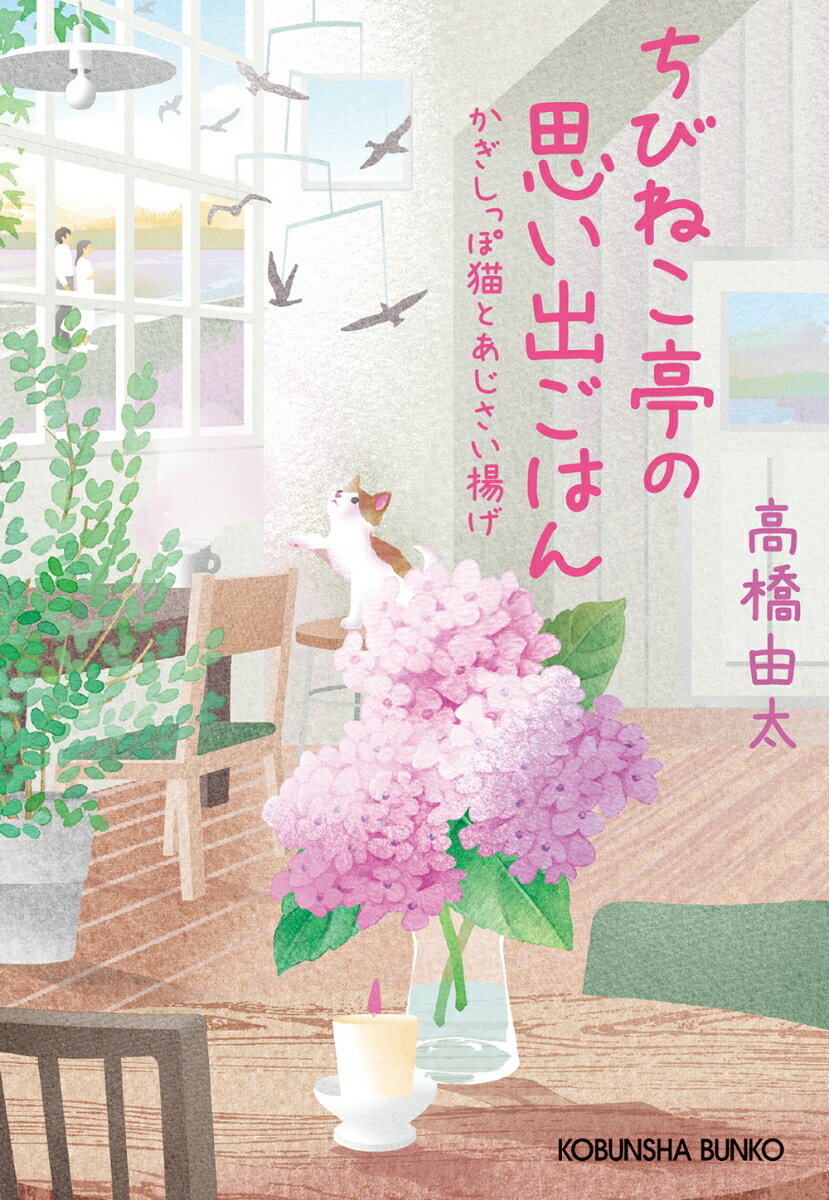 ちびねこ亭の思い出ごはん

かぎしっぽ猫とあじさい揚げ

高橋由太

KOBUNSHA BUNKO